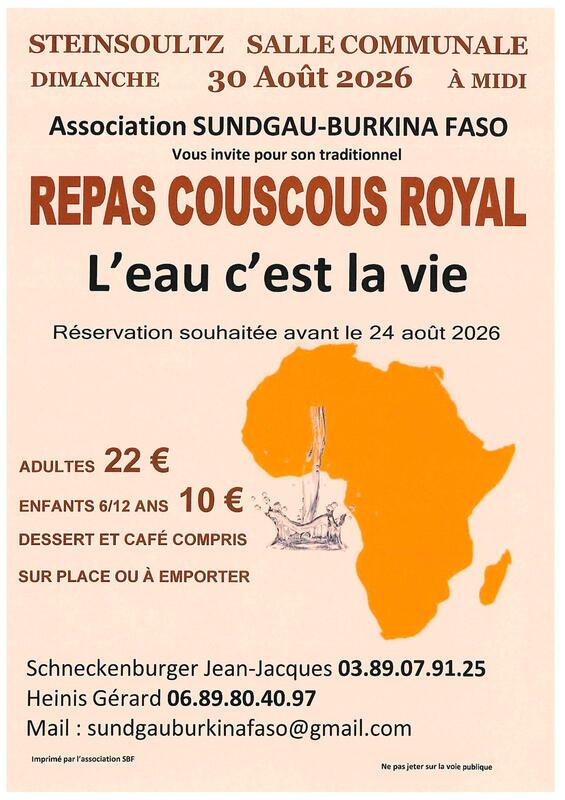 STEINSOULTZ SALLE COMMUNALE
DIMANCHE 30 Août 2026 À MIDI

Association SUNDGAU-BURKINA FASO
Vous invite pour son traditionnel

REPAS COUSCOUS ROYAL

L'eau c'est la vie

Réservation souhaitée avant le 24 août 2026

ADULTES 22 €
ENFANTS 6/12 ANS 10 €
DESSERT ET CAFÉ COMPRIS
SUR PLACE OU À EMPORTER

Schneckenburger Jean-Jacques 03.89.07.91.25
Heinis Gérard 06.89.80.40.97
Mail : sundgauburkinafaso@gmail.com

Imprimé par l'association SBF

Ne pas jeter sur la voie publique